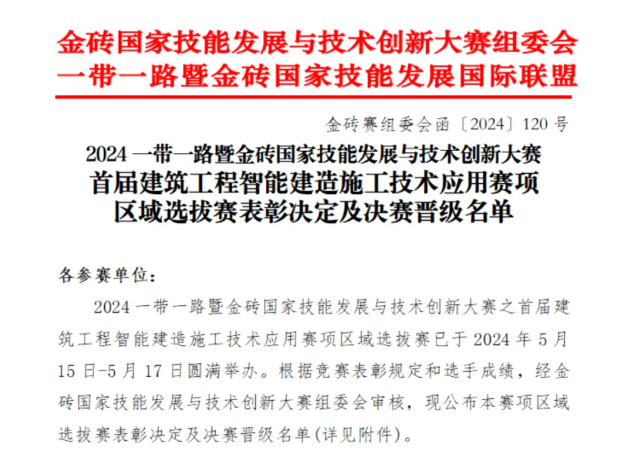 金砖国家技能发展与技术创新大赛组委会
一带一路暨金砖国家技能发展国际联盟

金砖赛组委会函〔2024〕120 号

2024 一带一路暨金砖国家技能发展与技术创新大赛
首届建筑工程智能建造施工技术应用赛项
区域选拔赛表彰决定及决赛晋级名单

各参赛单位：

2024 一带一路暨金砖国家技能发展与技术创新大赛之首届建筑工程智能建造施工技术应用赛项区域选拔赛已于 2024 年 5 月 15 日-5 月 17 日圆满举办。根据竞赛表彰规定和选手成绩，经金砖国家技能发展与技术创新大赛组委会审核，现公布本赛项区域选拔赛表彰决定及决赛晋级名单(详见附件)。